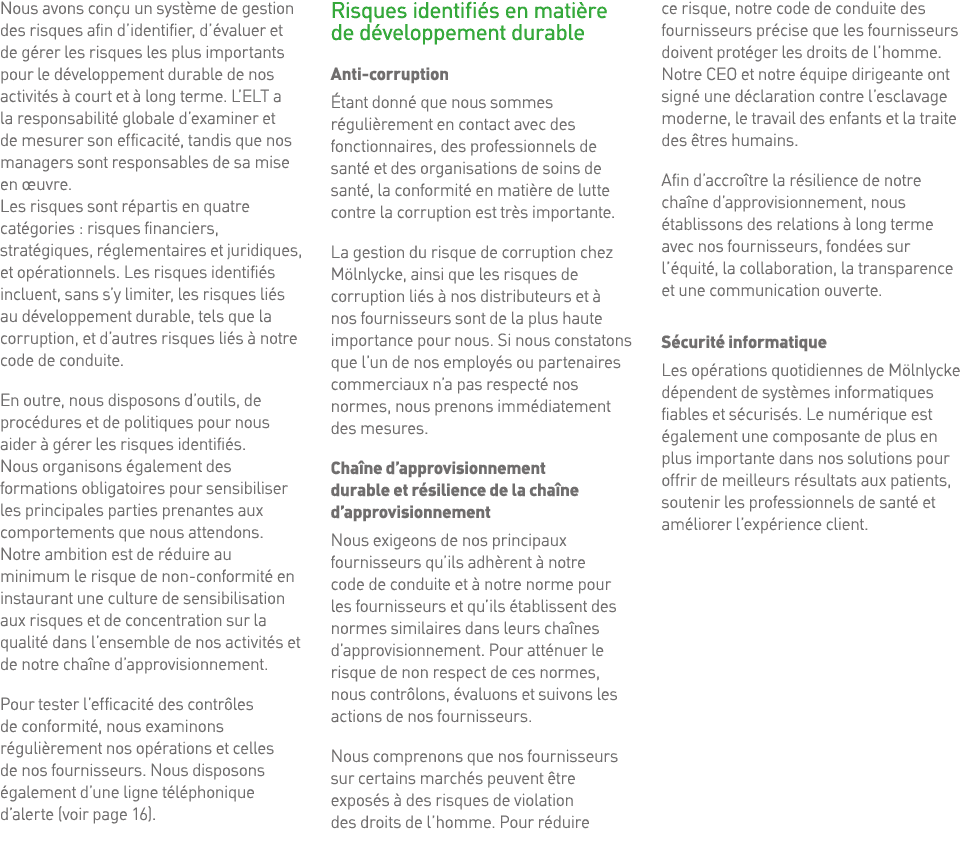 Nous avons conçu un système de gestion des risques afin d'identifier, d'évaluer et de gérer les risques les plus importants pour le développement durable de nos activités à court et à long terme. L'ELT a la responsabilité globale d'examiner et de mesurer son efficacité, tandis que nos managers sont responsables de sa mise en œuvre.
Les risques sont répartis en quatre catégories : risques financiers, stratégiques, réglementaires et juridiques, et opérationnels. Les risques identifiés incluent, sans s'y limiter, les risques liés au développement durable, tels que la corruption, et d'autres risques liés à notre code de conduite.

En outre, nous disposons d'outils, de procédures et de politiques pour nous aider à gérer les risques identifiés.
Nous organisons également des formations obligatoires pour sensibiliser les principales parties prenantes aux comportements que nous attendons.
Notre ambition est de réduire au minimum le risque de non-conformité en instaurant une culture de sensibilisation aux risques et de concentration sur la qualité dans l'ensemble de nos activités et de notre chaîne d'approvisionnement.

Pour tester l'efficacité des contrôles de conformité, nous examinons régulièrement nos opérations et celles de nos fournisseurs. Nous disposons également d'une ligne téléphonique d'alerte (voir page 16).

Risques identifiés en matière de développement durable

Anti-corruption

Étant donné que nous sommes régulièrement en contact avec des fonctionnaires, des professionnels de santé et des organisations de soins de santé, la conformité en matière de lutte contre la corruption est très importante.

La gestion du risque de corruption chez Mölnlycke, ainsi que les risques de corruption liés à nos distributeurs et à nos fournisseurs sont de la plus haute importance pour nous. Si nous constatons que l'un de nos employés ou partenaires commerciaux n'a pas respecté nos normes, nous prenons immédiatement des mesures.

Chaîne d'approvisionnement durable et résilience de la chaîne d'approvisionnement

Nous exigeons de nos principaux fournisseurs qu'ils adhèrent à notre code de conduite et à notre norme pour les fournisseurs et qu'ils établissent des normes similaires dans leurs chaînes d'approvisionnement. Pour atténuer le risque de non respect de ces normes, nous contrôlons, évaluons et suivons les actions de nos fournisseurs.

Nous comprenons que nos fournisseurs sur certains marchés peuvent être exposés à des risques de violation des droits de l'homme. Pour réduire ce risque, notre code de conduite des fournisseurs précise que les fournisseurs doivent protéger les droits de l'homme. Notre CEO et notre équipe dirigeante ont signé une déclaration contre l'esclavage moderne, le travail des enfants et la traite des êtres humains.

Afin d'accroître la résilience de notre chaîne d'approvisionnement, nous établissons des relations à long terme avec nos fournisseurs, fondées sur l'équité, la collaboration, la transparence et une communication ouverte.

Sécurité informatique

Les opérations quotidiennes de Mölnlycke dépendent de systèmes informatiques fiables et sécurisés. Le numérique est également une composante de plus en plus importante dans nos solutions pour offrir de meilleurs résultats aux patients, soutenir les professionnels de santé et améliorer l'expérience client.